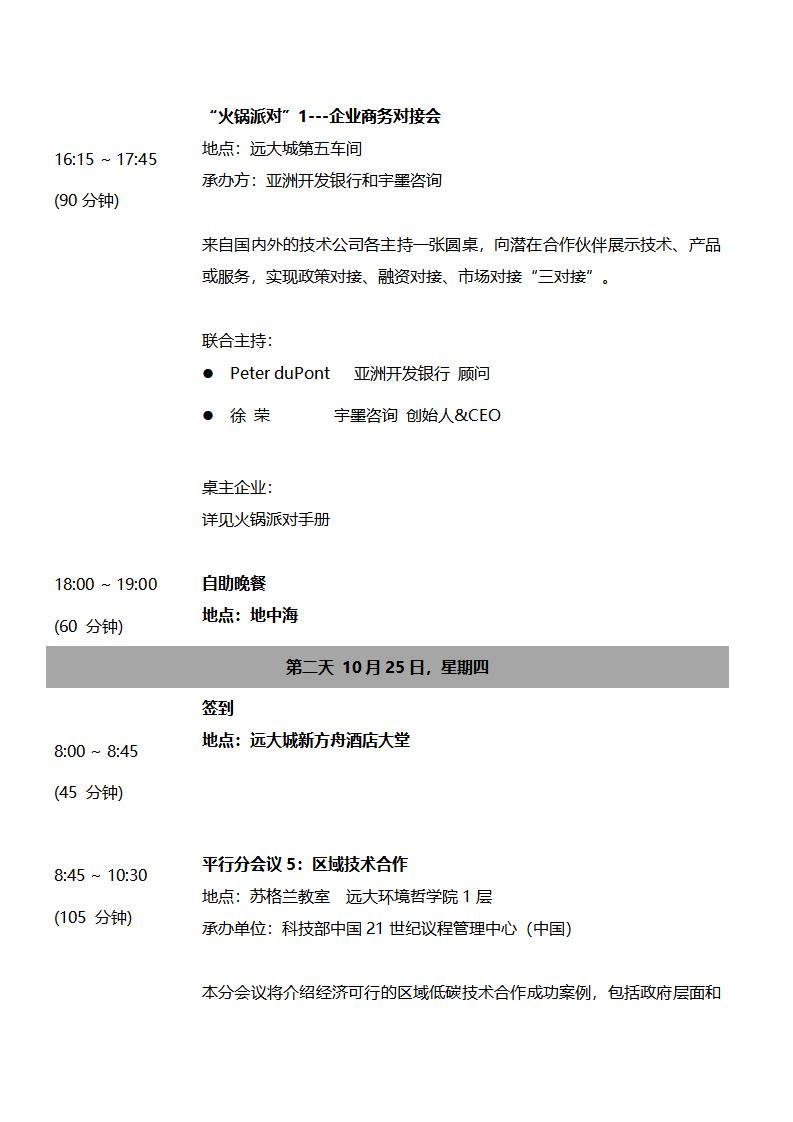 16:15 ~ 17:45

(90 分钟)

“火锅派对”1---企业商务对接会
地点：远大城第五车间
承办方：亚洲开发银行和宇墨咨询

来自国内外的技术公司各主持一张圆桌，向潜在合作伙伴展示技术、产品或服务，实现政策对接、融资对接、市场对接“三对接”。

联合主持：
● Peter duPont 亚洲开发银行 顾问
● 徐 荣 宇墨咨询 创始人&CEO

桌主企业：
详见火锅派对手册

18:00 ~ 19:00

(60 分钟)

自助晚餐
地点：地中海

第二天 10月25日，星期四

8:00 ~ 8:45

(45 分钟)

签到
地点：远大城新方舟酒店大堂

8:45 ~ 10:30

(105 分钟)

平行分会议 5：区域技术合作
地点：苏格兰教室 远大环境哲学院 1 层
承办单位：科技部中国 21 世纪议程管理中心（中国）

本分会议将介绍经济可行的区域低碳技术合作成功案例，包括政府层面和